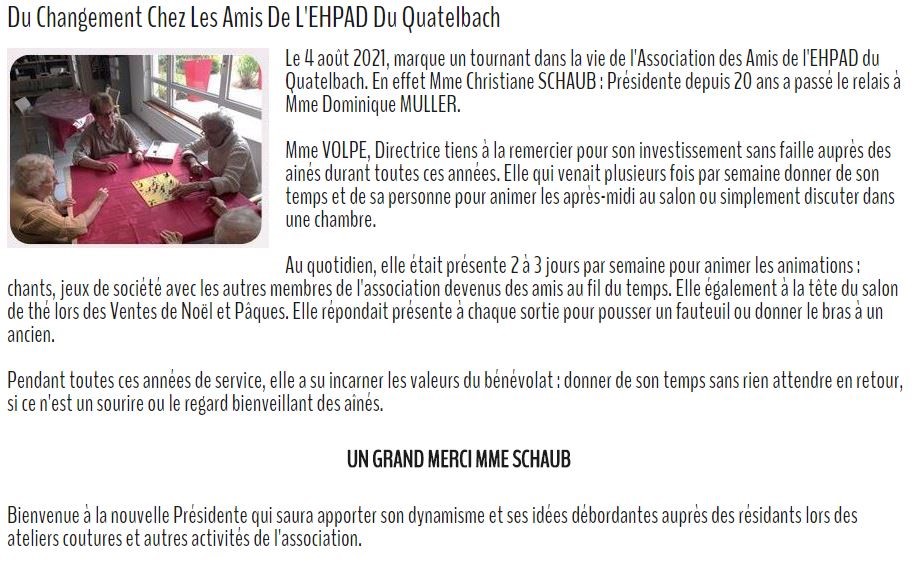 Du Changement Chez Les Amis De L'EHPAD Du Quatelbach

Le 4 août 2021, marque un tournant dans la vie de l'Association des Amis de l'EHPAD du Quatelbach. En effet Mme Christiane SCHAUB : Présidente depuis 20 ans a passé le relais à Mme Dominique MULLER.

Mme VOLPE, Directrice tiens à la remercier pour son investissement sans faille auprès des ainés durant toutes ces années. Elle qui venait plusieurs fois par semaine donner de son temps et de sa personne pour animer les après-midi au salon ou simplement discuter dans une chambre.

Au quotidien, elle était présente 2 à 3 jours par semaine pour animer les animations : chants, jeux de société avec les autres membres de l'association devenus des amis au fil du temps. Elle également à la tête du salon de thé lors des Ventes de Noël et Pâques. Elle répondait présente à chaque sortie pour pousser un fauteuil ou donner le bras à un ancien.

Pendant toutes ces années de service, elle a su incarner les valeurs du bénévolat : donner de son temps sans rien attendre en retour, si ce n'est un sourire ou le regard bienveillant des ainés.

UN GRAND MERCI MME SCHAUB

Bienvenue à la nouvelle Présidente qui saura apporter son dynamisme et ses idées débordantes auprès des résidants lors des ateliers coutures et autres activités de l'association.